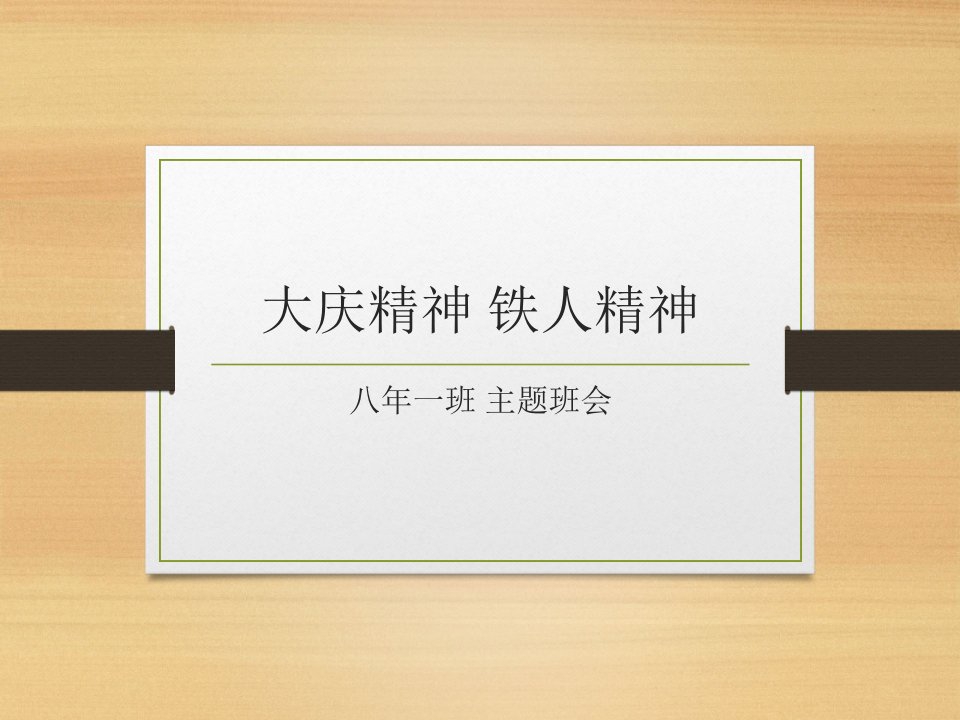 大庆精神 铁人精神

八年一班 主题班会